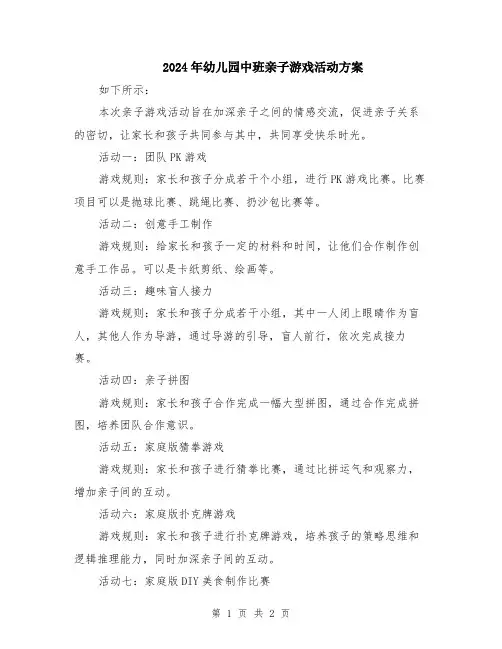 2024年幼儿园中班亲子游戏活动方案

如下所示：

本次亲子游戏活动旨在加深亲子之间的情感交流，促进亲子关系的密切，让家长和孩子共同参与其中，共同享受快乐时光。

活动一：团队PK游戏

游戏规则：家长和孩子分成若干个小组，进行PK游戏比赛。比赛项目可以是抛球比赛、跳绳比赛、扔沙包比赛等。

活动二：创意手工制作

游戏规则：给家长和孩子一定的材料和时间，让他们合作制作创意手工作品。可以是卡纸剪纸、绘画等。

活动三：趣味盲人接力

游戏规则：家长和孩子分成若干小组，其中一人闭上眼睛作为盲人，其他人作为导游，通过导游的引导，盲人前行，依次完成接力赛。

活动四：亲子拼图

游戏规则：家长和孩子合作完成一幅大型拼图，通过合作完成拼图，培养团队合作意识。

活动五：家庭版猜拳游戏

游戏规则：家长和孩子进行猜拳比赛，通过比拼运气和观察力，增加亲子间的互动。

活动六：家庭版扑克牌游戏

游戏规则：家长和孩子进行扑克牌游戏，培养孩子的策略思维和逻辑推理能力，同时加深亲子间的互动。

活动七：家庭版DIY美食制作比赛

第 1 页 共 2 页